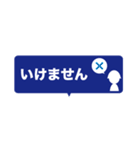 いけません